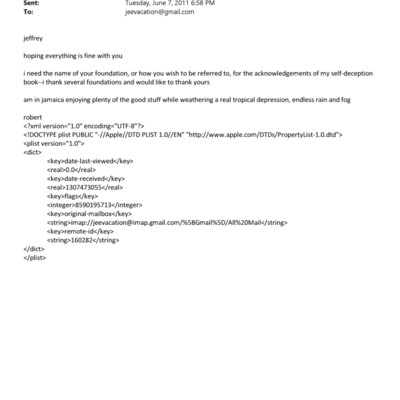 Sent: Tuesday, June 7, 2011 6:58 PM
To: jeevacation@gmail.com

jeffrey

hoping everything is fine with you

i need the name of your foundation, or how you wish to be referred to, for the acknowledgements of my self-deception book--i thank several foundations and would like to thank yours

am in jamaica enjoying plenty of the good stuff while weathering a real tropical depression, endless rain and fog

robert
<?xml version="1.0" encoding="UTF-8"?>
<!DOCTYPE plist PUBLIC "-//Apple//DTD PLIST 1.0//EN" "http://www.apple.com/DTDs/PropertyList-1.0.dtd">
<plist version="1.0">
<dict>
<key>date-last-viewed</key>
<real>0.0</real>
<key>date-received</key>
<real>1307473055</real>
<key>flags</key>
<integer>8590195713</integer>
<key>original-mailbox</key>
<string>imap://jeevacation@imap.gmail.com/%5BGmail%5D/All%20Mail</string>
<key>remote-id</key>
<string>160282</string>
</dict>
</plist>